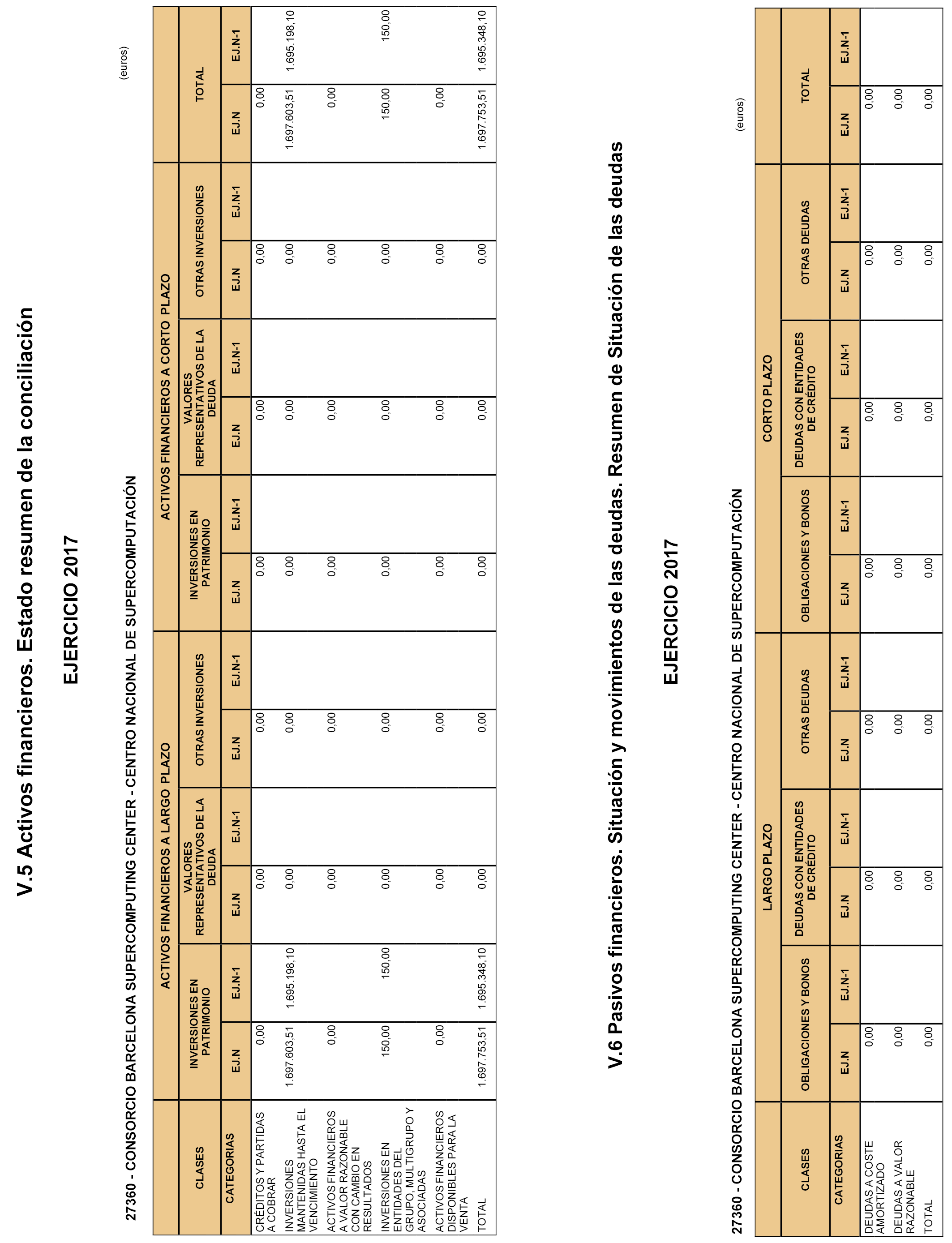 V.5 Activos financieros. Estado resumen de la conciliación

EJERCICIO 2017

27360 - CONSORCIO BARCELONA SUPERCOMPUTING CENTER - CENTRO NACIONAL DE SUPERCOMPUTACIÓN

(euros)

| CLASES | ACTIVOS FINANCIEROS A LARGO PLAZO | | | | | | ACTIVOS FINANCIEROS A CORTO PLAZO | | | | | | TOTAL | |
|---|---|---|---|---|---|---|---|---|---|---|---|---|---|---|
| | INVERSIONES EN PATRIMONIO | | VALORES REPRESENTATIVOS DE LA DEUDA | | OTRAS INVERSIONES | | INVERSIONES EN PATRIMONIO | | VALORES REPRESENTATIVOS DE LA DEUDA | | OTRAS INVERSIONES | | | |
| CATEGORIAS | EJ.N | EJ.N-1 | EJ.N | EJ.N-1 | EJ.N | EJ.N-1 | EJ.N | EJ.N-1 | EJ.N | EJ.N-1 | EJ.N | EJ.N-1 | EJ.N | EJ.N-1 |
| CRÉDITOS Y PARTIDAS A COBRAR | 0,00 | | 0,00 | | 0,00 | | 0,00 | | 0,00 | | 0,00 | | 0,00 | |
| INVERSIONES MANTENIDAS HASTA EL VENCIMIENTO | 1.697.603,51 | 1.695.198,10 | 0,00 | | 0,00 | | 0,00 | | 0,00 | | 0,00 | | 1.697.603,51 | 1.695.198,10 |
| ACTIVOS FINANCIEROS A VALOR RAZONABLE CON CAMBIO EN RESULTADOS | 0,00 | | 0,00 | | 0,00 | | 0,00 | | 0,00 | | 0,00 | | 0,00 | |
| INVERSIONES EN ENTIDADES DEL GRUPO, MULTIGRUPO Y ASOCIADAS | 150,00 | 150,00 | 0,00 | | 0,00 | | 0,00 | | 0,00 | | 0,00 | | 150,00 | 150,00 |
| ACTIVOS FINANCIEROS DISPONIBLES PARA LA VENTA | 0,00 | | 0,00 | | 0,00 | | 0,00 | | 0,00 | | 0,00 | | 0,00 | |
| TOTAL | 1.697.753,51 | 1.695.348,10 | 0,00 | | 0,00 | | 0,00 | | 0,00 | | 0,00 | | 1.697.753,51 | 1.695.348,10 |

V.6 Pasivos financieros. Situación y movimientos de las deudas. Resumen de Situación de las deudas

EJERCICIO 2017

27360 - CONSORCIO BARCELONA SUPERCOMPUTING CENTER - CENTRO NACIONAL DE SUPERCOMPUTACIÓN

(euros)

| CLASES | LARGO PLAZO | | | | | | CORTO PLAZO | | | | | | TOTAL | |
|---|---|---|---|---|---|---|---|---|---|---|---|---|---|---|
| | OBLIGACIONES Y BONOS | | DEUDAS CON ENTIDADES DE CRÉDITO | | OTRAS DEUDAS | | OBLIGACIONES Y BONOS | | DEUDAS CON ENTIDADES DE CRÉDITO | | OTRAS DEUDAS | | | |
| CATEGORIAS | EJ.N | EJ.N-1 | EJ.N | EJ.N-1 | EJ.N | EJ.N-1 | EJ.N | EJ.N-1 | EJ.N | EJ.N-1 | EJ.N | EJ.N-1 | EJ.N | EJ.N-1 |
| DEUDAS A COSTE AMORTIZADO | 0,00 | | 0,00 | | 0,00 | | 0,00 | | 0,00 | | 0,00 | | 0,00 | |
| DEUDAS A VALOR RAZONABLE | 0,00 | | 0,00 | | 0,00 | | 0,00 | | 0,00 | | 0,00 | | 0,00 | |
| TOTAL | 0,00 | | 0,00 | | 0,00 | | 0,00 | | 0,00 | | 0,00 | | 0,00 | |